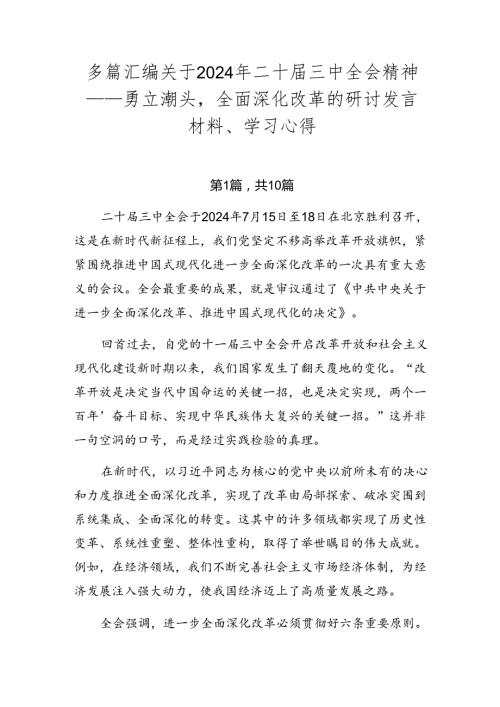 多篇汇编关于2024年二十届三中全会精神——勇立潮头，全面深化改革的研讨发言材料、学习心得

第1篇，共10篇

二十届三中全会于2024年7月15日至18日在北京胜利召开，这是在新时代新征程上，我们党坚定不移高举改革开放旗帜，紧紧围绕推进中国式现代化进一步全面深化改革的一次具有重大意义的会议。全会最重要的成果，就是审议通过了《中共中央关于进一步全面深化改革、推进中国式现代化的决定》。

回首过去，自党的十一届三中全会开启改革开放和社会主义现代化建设新时期以来，我们国家发生了翻天覆地的变化。“改革开放是决定当代中国命运的关键一招，也是决定实现，两个一百年’奋斗目标、实现中华民族伟大复兴的关键一招。”这并非一句空洞的口号，而是经过实践检验的真理。

在新时代，以习近平同志为核心的党中央以前所未有的决心和力度推进全面深化改革，实现了改革由局部探索、破冰突围到系统集成、全面深化的转变。这其中的许多领域都实现了历史性变革、系统性重塑、整体性重构，取得了举世瞩目的伟大成就。例如，在经济领域，我们不断完善社会主义市场经济体制，为经济发展注入强大动力，使我国经济迈上了高质量发展之路。

全会强调，进一步全面深化改革必须贯彻好六条重要原则。